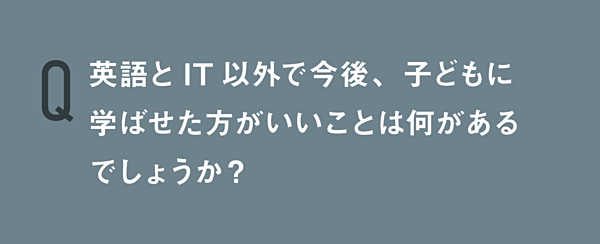 Q 英語と IT 以外で今後、子どもに学ばせた方がいいことは何があるでしょうか？